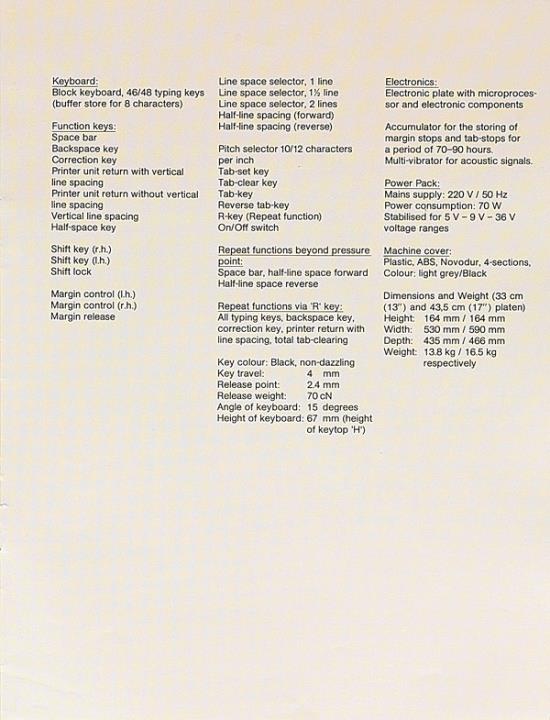 Keyboard:
Block keyboard, 46/48 typing keys (buffer store for 8 characters)

Function keys:
Space bar
Backspace key
Correction key
Printer unit return with vertical line spacing
Printer unit return without vertical line spacing
Vertical line spacing
Half-space key

Shift key (r.h.)
Shift key (l.h.)
Shift lock

Margin control (l.h.)
Margin control (r.h.)
Margin release

Line space selector, 1 line
Line space selector, 1½ line
Line space selector, 2 lines
Half-line spacing (forward)
Half-line spacing (reverse)

Pitch selector 10/12 characters per inch
Tab-set key
Tab-clear key
Tab-key
Reverse tab-key
R-key (Repeat function)
On/Off switch

Repeat functions beyond pressure point:
Space bar, half-line space forward
Half-line space reverse

Repeat functions via 'R' key:
All typing keys, backspace key, correction key, printer return with line spacing, total tab-clearing

Key colour: Black, non-dazzling
Key travel: 4 mm
Release point: 2.4 mm
Release weight: 70 cN
Angle of keyboard: 15 degrees
Height of keyboard: 67 mm (height of keytop 'H')

Electronics:
Electronic plate with microprocessor and electronic components

Accumulator for the storing of margin stops and tab-stops for a period of 70–90 hours.
Multi-vibrator for acoustic signals.

Power Pack:
Mains supply: 220 V / 50 Hz
Power consumption: 70 W
Stabilised for 5 V – 9 V – 36 V voltage ranges

Machine cover:
Plastic, ABS, Novodur, 4-sections,
Colour: light grey/Black

Dimensions and Weight (33 cm (13") and 43,5 cm (17") platen)
Height: 164 mm / 164 mm
Width: 530 mm / 590 mm
Depth: 435 mm / 466 mm
Weight: 13.8 kg / 16.5 kg respectively